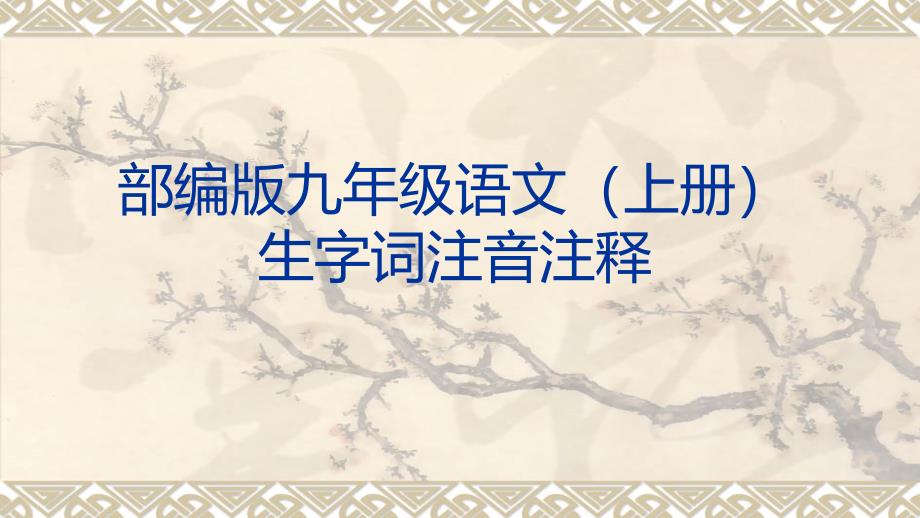 部编版九年级语文（上册）
生字词注音注释